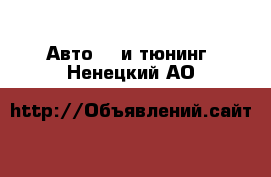 Авто и тюнинг
Ненецкий АО

http://Объявлений.сайт